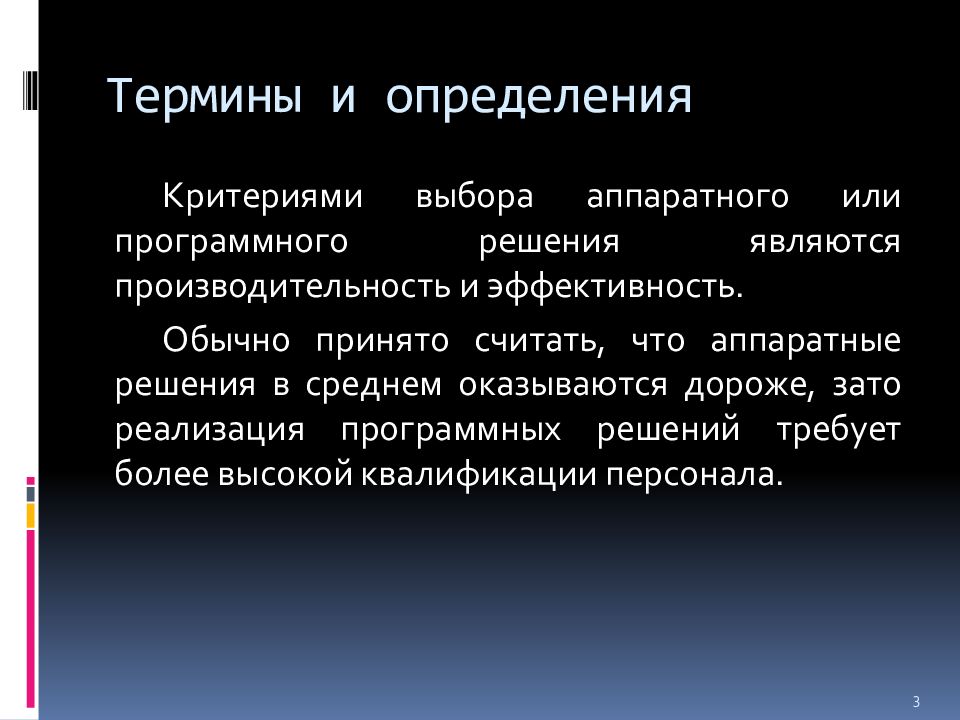 Термины и определения

Критериями выбора аппаратного или программного решения являются производительность и эффективность.

Обычно принято считать, что аппаратные решения в среднем оказываются дороже, зато реализация программных решений требует более высокой квалификации персонала.

3